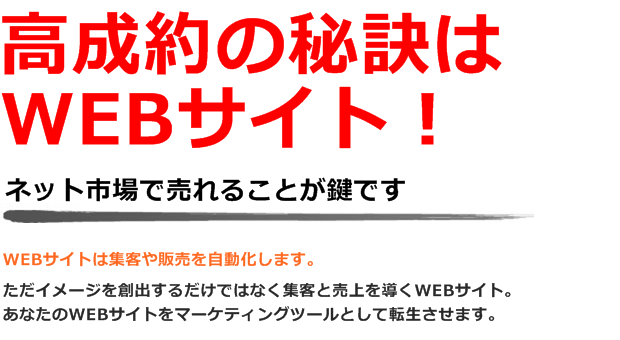 高成約の秘訣は
WEBサイト！

ネット市場で売れることが鍵です

WEBサイトは集客や販売を自動化します。

ただイメージを創出するだけではなく集客と売上を導くWEBサイト。
あなたのWEBサイトをマーケティングツールとして転生させます。